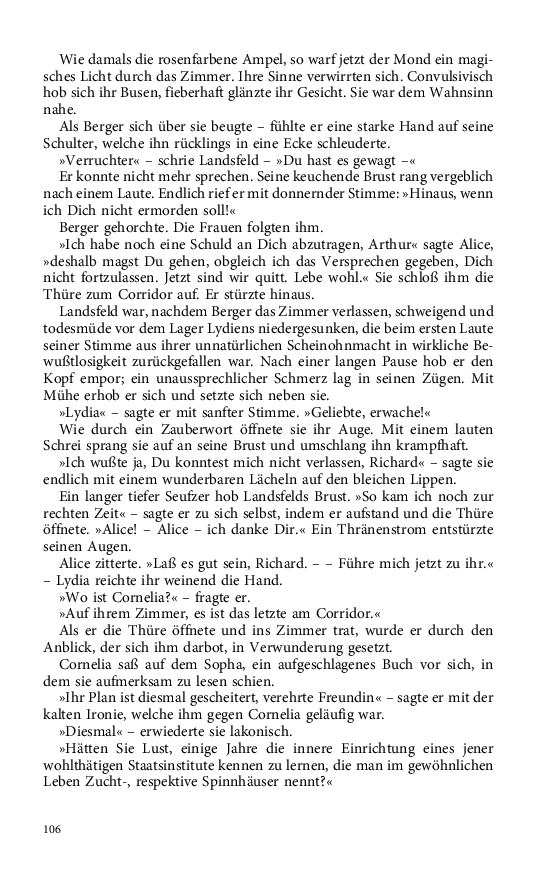 Wie damals die rosenfarbene Ampel, so warf jetzt der Mond ein magisches Licht durch das Zimmer. Ihre Sinne verwirrten sich. Convulsivisch hob sich ihr Busen, fieberhaft glänzte ihr Gesicht. Sie war dem Wahnsinn nahe.

Als Berger sich über sie beugte – fühlte er eine starke Hand auf seine Schulter, welche ihn rücklings in eine Ecke schleuderte.

»Verruchter« – schrie Landsfeld – »Du hast es gewagt –«

Er konnte nicht mehr sprechen. Seine keuchende Brust rang vergeblich nach einem Laute. Endlich rief er mit donnernder Stimme: »Hinaus, wenn ich Dich nicht ermorden soll!«

Berger gehorchte. Die Frauen folgten ihm.

»Ich habe noch eine Schuld an Dich abzutragen, Arthur« sagte Alice, »deshalb magst Du gehen, obgleich ich das Versprechen gegeben, Dich nicht fortzulassen. Jetzt sind wir quitt. Lebe wohl.« Sie schloß ihm die Thüre zum Corridor auf. Er stürzte hinaus.

Landsfeld war, nachdem Berger das Zimmer verlassen, schweigend und todesmüde vor dem Lager Lydiens niedergesunken, die beim ersten Laute seiner Stimme aus ihrer unnatürlichen Scheinohnmacht in wirkliche Bewußtlosigkeit zurückgefallen war. Nach einer langen Pause hob er den Kopf empor; ein unaussprechlicher Schmerz lag in seinen Zügen. Mit Mühe erhob er sich und setzte sich neben sie.

»Lydia« – sagte er mit sanfter Stimme. »Geliebte, erwache!«

Wie durch ein Zauberwort öffnete sie ihr Auge. Mit einem lauten Schrei sprang sie auf an seine Brust und umschlang ihn krampfhaft.

»Ich wußte ja, Du konntest mich nicht verlassen, Richard« – sagte sie endlich mit einem wunderbaren Lächeln auf den bleichen Lippen.

Ein langer tiefer Seufzer hob Landsfelds Brust. »So kam ich noch zur rechten Zeit« – sagte er zu sich selbst, indem er aufstand und die Thüre öffnete. »Alice! – Alice – ich danke Dir.« Ein Thränenstrom entstürzte seinen Augen.

Alice zitterte. »Laß es gut sein, Richard. – – Führe mich jetzt zu ihr.« – Lydia reichte ihr weinend die Hand.

»Wo ist Cornelia?« – fragte er.

»Auf ihrem Zimmer, es ist das letzte am Corridor.«

Als er die Thüre öffnete und ins Zimmer trat, wurde er durch den Anblick, der sich ihm darbot, in Verwunderung gesetzt.

Cornelia saß auf dem Sopha, ein aufgeschlagenes Buch vor sich, in dem sie aufmerksam zu lesen schien.

»Ihr Plan ist diesmal gescheitert, verehrte Freundin« – sagte er mit der kalten Ironie, welche ihm gegen Cornelia geläufig war.

»Diesmal« – erwiederte sie lakonisch.

»Hätten Sie Lust, einige Jahre die innere Einrichtung eines jener wohlthätigen Staatsinstitute kennen zu lernen, die man im gewöhnlichen Leben Zucht-, respektive Spinnhäuser nennt?«

106